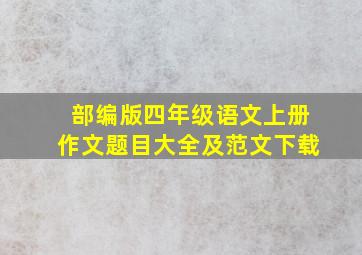 部编版四年级语文上册
作文题目大全及范文下载